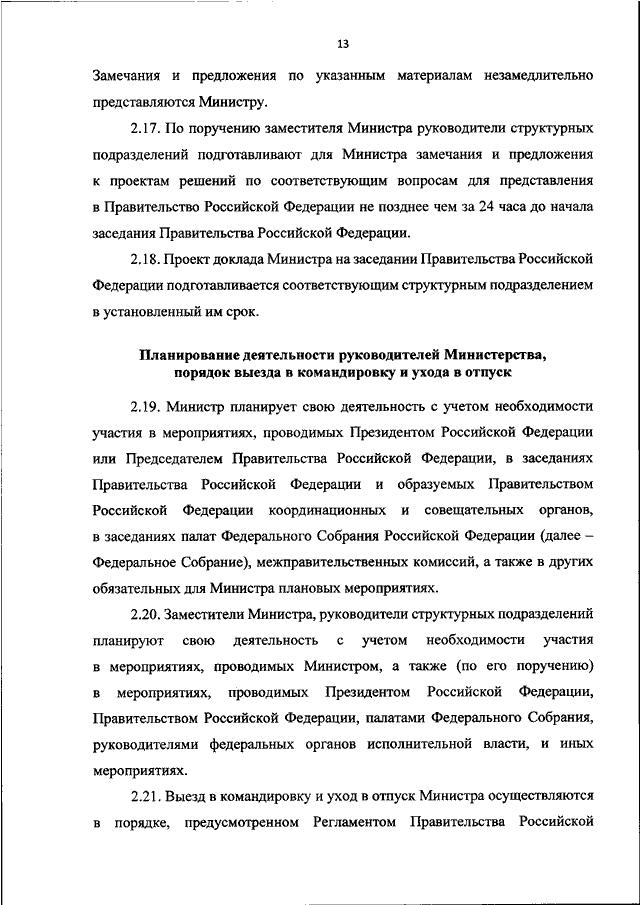 13

Замечания и предложения по указанным материалам незамедлительно представляются Министру.

2.17. По поручению заместителя Министра руководители структурных подразделений подготавливают для Министра замечания и предложения к проектам решений по соответствующим вопросам для представления в Правительство Российской Федерации не позднее чем за 24 часа до начала заседания Правительства Российской Федерации.

2.18. Проект доклада Министра на заседании Правительства Российской Федерации подготавливается соответствующим структурным подразделением в установленный им срок.

Планирование деятельности руководителей Министерства, порядок выезда в командировку и ухода в отпуск

2.19. Министр планирует свою деятельность с учетом необходимости участия в мероприятиях, проводимых Президентом Российской Федерации или Председателем Правительства Российской Федерации, в заседаниях Правительства Российской Федерации и образуемых Правительством Российской Федерации координационных и совещательных органов, в заседаниях палат Федерального Собрания Российской Федерации (далее – Федеральное Собрание), межправительственных комиссий, а также в других обязательных для Министра плановых мероприятиях.

2.20. Заместители Министра, руководители структурных подразделений планируют свою деятельность с учетом необходимости участия в мероприятиях, проводимых Министром, а также (по его поручению) в мероприятиях, проводимых Президентом Российской Федерации, Правительством Российской Федерации, палатами Федерального Собрания, руководителями федеральных органов исполнительной власти, и иных мероприятиях.

2.21. Выезд в командировку и уход в отпуск Министра осуществляются в порядке, предусмотренном Регламентом Правительства Российской